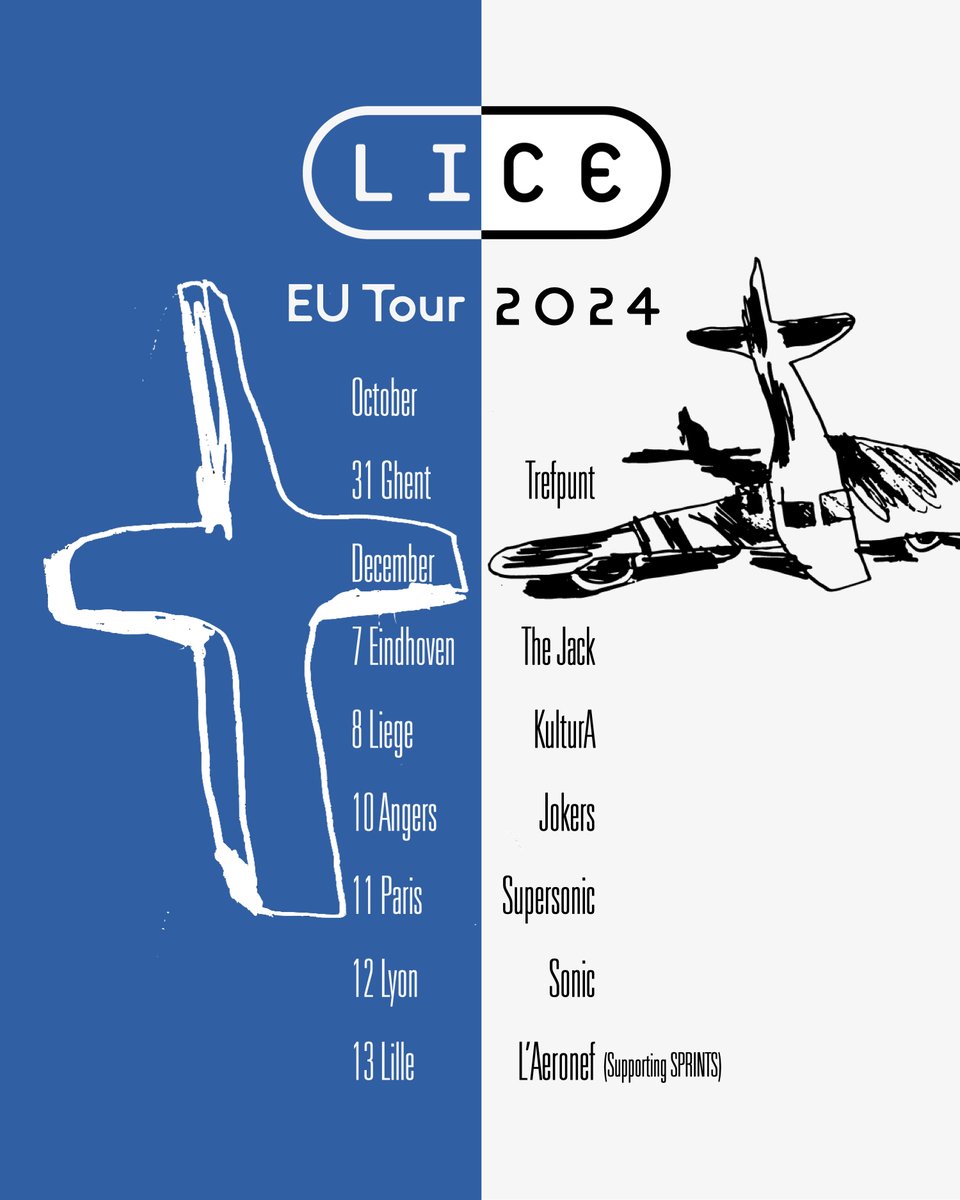 LICE

EU Tour 2024

October

31 Ghent Trefpunt

December

7 Eindhoven The Jack

8 Liege KulturA

10 Angers Jokers

11 Paris Supersonic

12 Lyon Sonic

13 Lille L'Aeronef (Supporting SPRINTS)